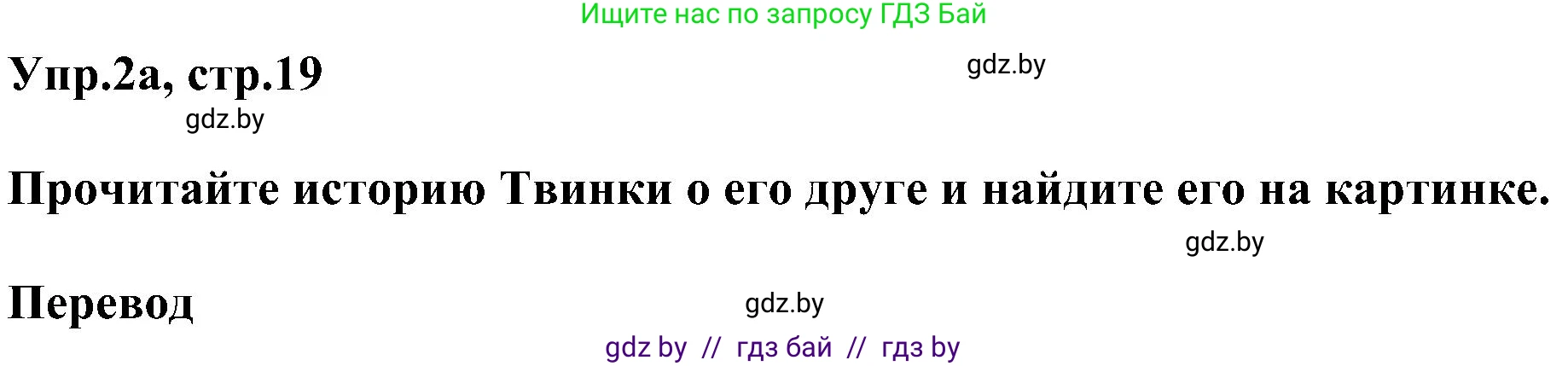 Ищите нас по запросу ГДЗ Бай

Упр.2а, стр.19

gdz.by

gdz.by

Прочитайте историю Твинки о его друге и найдите его на картинке.

gdz.by

Перевод

gdz.by

gdz by // гдз бай // гдз by